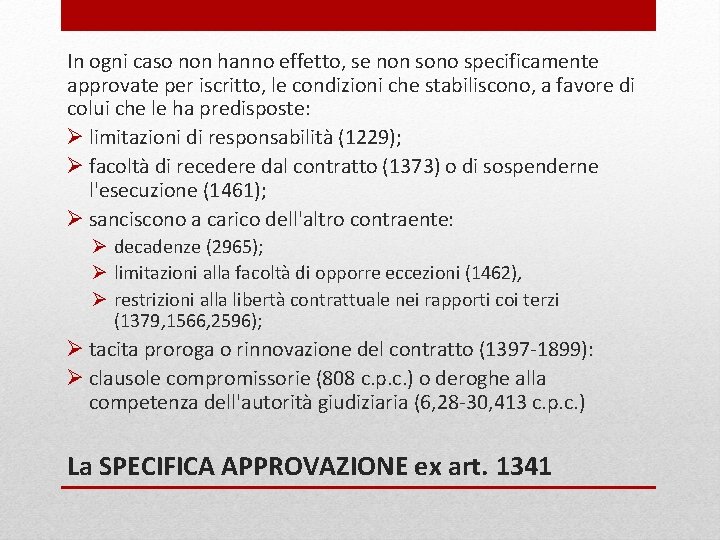 In ogni caso non hanno effetto, se non sono specificamente approvate per iscritto, le condizioni che stabiliscono, a favore di colui che le ha predisposte:

➢ limitazioni di responsabilità (1229);

➢ facoltà di recedere dal contratto (1373) o di sospenderne l'esecuzione (1461);

➢ sanciscono a carico dell'altro contraente:

➢ decadenze (2965);

➢ limitazioni alla facoltà di opporre eccezioni (1462),

➢ restrizioni alla libertà contrattuale nei rapporti coi terzi (1379,1566,2596);

➢ tacita proroga o rinnovazione del contratto (1397-1899):

➢ clausole compromissorie (808 c.p.c.) o deroghe alla competenza dell'autorità giudiziaria (6,28-30,413 c.p.c.)

La SPECIFICA APPROVAZIONE ex art. 1341